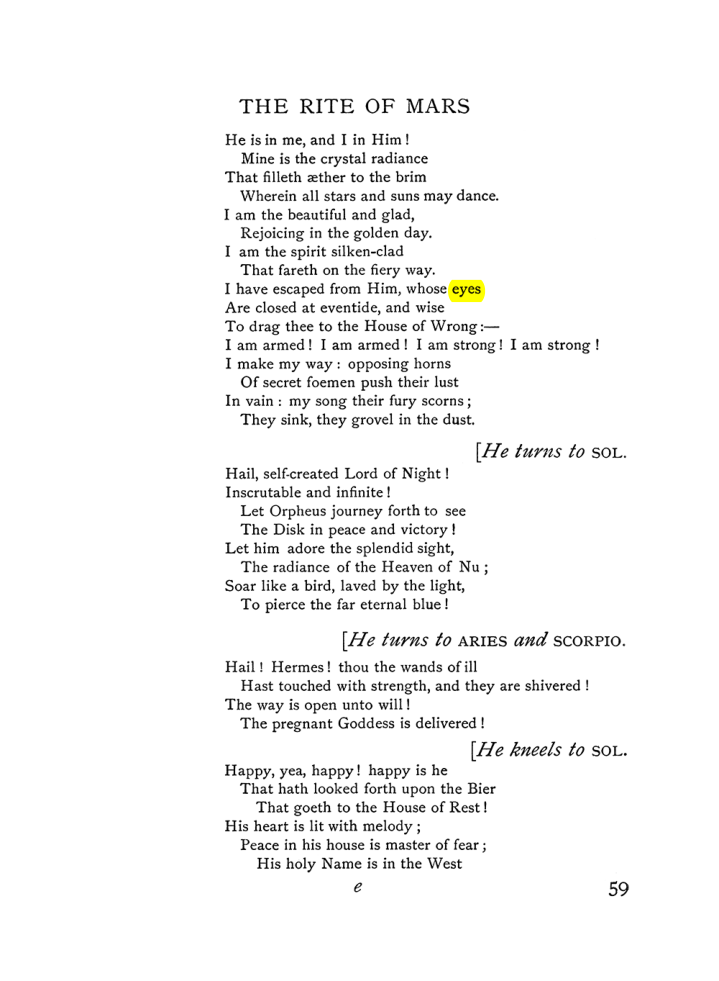 THE RITE OF MARS

He is in me, and I in Him!
Mine is the crystal radiance
That filleth æther to the brim
Wherein all stars and suns may dance.
I am the beautiful and glad,
Rejoicing in the golden day.
I am the spirit silken-clad
That fareth on the fiery way.
I have escaped from Him, whose eyes
Are closed at eventide, and wise
To drag thee to the House of Wrong:—
I am armed! I am armed! I am strong! I am strong!
I make my way: opposing horns
Of secret foemen push their lust
In vain: my song their fury scorns;
They sink, they grovel in the dust.

[He turns to SOL.

Hail, self-created Lord of Night!
Inscrutable and infinite!
Let Orpheus journey forth to see
The Disk in peace and victory!
Let him adore the splendid sight,
The radiance of the Heaven of Nu;
Soar like a bird, laved by the light,
To pierce the far eternal blue!

[He turns to ARIES and SCORPIO.

Hail! Hermes! thou the wands of ill
Hast touched with strength, and they are shivered!
The way is open unto will!
The pregnant Goddess is delivered!

[He kneels to SOL.

Happy, yea, happy! happy is he
That hath looked forth upon the Bier
That goeth to the House of Rest!
His heart is lit with melody;
Peace in his house is master of fear;
His holy Name is in the West

e

59